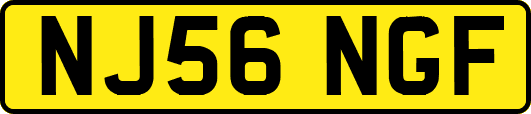 NJ56 NGF